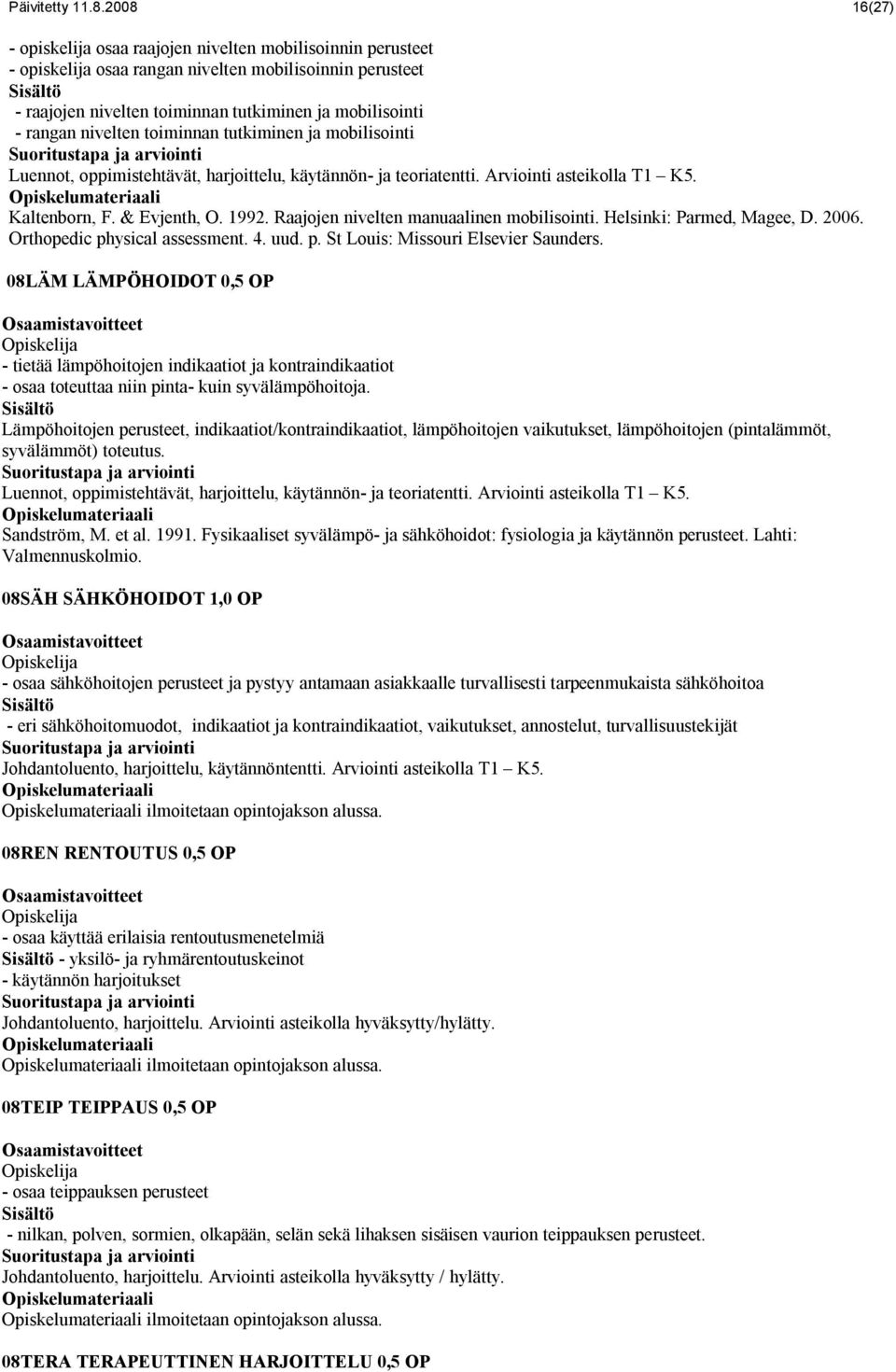 Päivitetty 11.8.2008 16(27)

- opiskelija osaa raajojen nivelten mobilisoinnin perusteet
- opiskelija osaa rangan nivelten mobilisoinnin perusteet
Sisältö
- raajojen nivelten toiminnan tutkiminen ja mobilisointi
- rangan nivelten toiminnan tutkiminen ja mobilisointi
Suoritustapa ja arviointi
Luennot, oppimistehtävät, harjoittelu, käytännön- ja teoriatentti. Arviointi asteikolla T1 – K5.
Opiskelumateriaali
Kaltenborn, F. & Evjenth, O. 1992. Raajojen nivelten manuaalinen mobilisointi. Helsinki: Parmed, Magee, D. 2006. Orthopedic physical assessment. 4. uud. p. St Louis: Missouri Elsevier Saunders.

08LÄM LÄMPÖHOIDOT 0,5 OP

Osaamistavoitteet
Opiskelija
- tietää lämpöhoitojen indikaatiot ja kontraindikaatiot
- osaa toteuttaa niin pinta- kuin syvälämpöhoitoja.
Sisältö
Lämpöhoitojen perusteet, indikaatiot/kontraindikaatiot, lämpöhoitojen vaikutukset, lämpöhoitojen (pintalämmöt, syvälämmöt) toteutus.
Suoritustapa ja arviointi
Luennot, oppimistehtävät, harjoittelu, käytännön- ja teoriatentti. Arviointi asteikolla T1 – K5.
Opiskelumateriaali
Sandström, M. et al. 1991. Fysikaaliset syvälämpö- ja sähköhoidot: fysiologia ja käytännön perusteet. Lahti: Valmennuskolmio.

08SÄH SÄHKÖHOIDOT 1,0 OP

Osaamistavoitteet
Opiskelija
- osaa sähköhoitojen perusteet ja pystyy antamaan asiakkaalle turvallisesti tarpeenmukaista sähköhoitoa
Sisältö
- eri sähköhoitomuodot, indikaatiot ja kontraindikaatiot, vaikutukset, annostelut, turvallisuustekijät
Suoritustapa ja arviointi
Johdantoluento, harjoittelu, käytännöntentti. Arviointi asteikolla T1 – K5.
Opiskelumateriaali
Opiskelumateriaali ilmoitetaan opintojakson alussa.

08REN RENTOUTUS 0,5 OP

Osaamistavoitteet
Opiskelija
- osaa käyttää erilaisia rentoutusmenetelmiä
Sisältö - yksilö- ja ryhmärentoutuskeinot
- käytännön harjoitukset
Suoritustapa ja arviointi
Johdantoluento, harjoittelu. Arviointi asteikolla hyväksytty/hylätty.
Opiskelumateriaali
Opiskelumateriaali ilmoitetaan opintojakson alussa.

08TEIP TEIPPAUS 0,5 OP

Osaamistavoitteet
Opiskelija
- osaa teippauksen perusteet
Sisältö
- nilkan, polven, sormien, olkapään, selän sekä lihaksen sisäisen vaurion teippauksen perusteet.
Suoritustapa ja arviointi
Johdantoluento, harjoittelu. Arviointi asteikolla hyväksytty / hylätty.
Opiskelumateriaali
Opiskelumateriaali ilmoitetaan opintojakson alussa.

08TERA TERAPEUTTINEN HARJOITTELU 0,5 OP